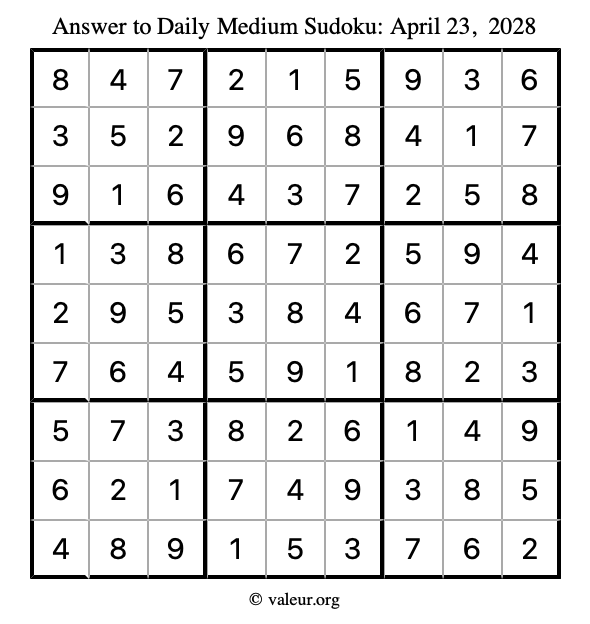 Answer to Daily Medium Sudoku: April 23, 2028

| | | | | | | | | |
|---|---|---|---|---|---|---|---|---|
| 8 | 4 | 7 | 2 | 1 | 5 | 9 | 3 | 6 |
| 3 | 5 | 2 | 9 | 6 | 8 | 4 | 1 | 7 |
| 9 | 1 | 6 | 4 | 3 | 7 | 2 | 5 | 8 |
| 1 | 3 | 8 | 6 | 7 | 2 | 5 | 9 | 4 |
| 2 | 9 | 5 | 3 | 8 | 4 | 6 | 7 | 1 |
| 7 | 6 | 4 | 5 | 9 | 1 | 8 | 2 | 3 |
| 5 | 7 | 3 | 8 | 2 | 6 | 1 | 4 | 9 |
| 6 | 2 | 1 | 7 | 4 | 9 | 3 | 8 | 5 |
| 4 | 8 | 9 | 1 | 5 | 3 | 7 | 6 | 2 |

© valeur.org